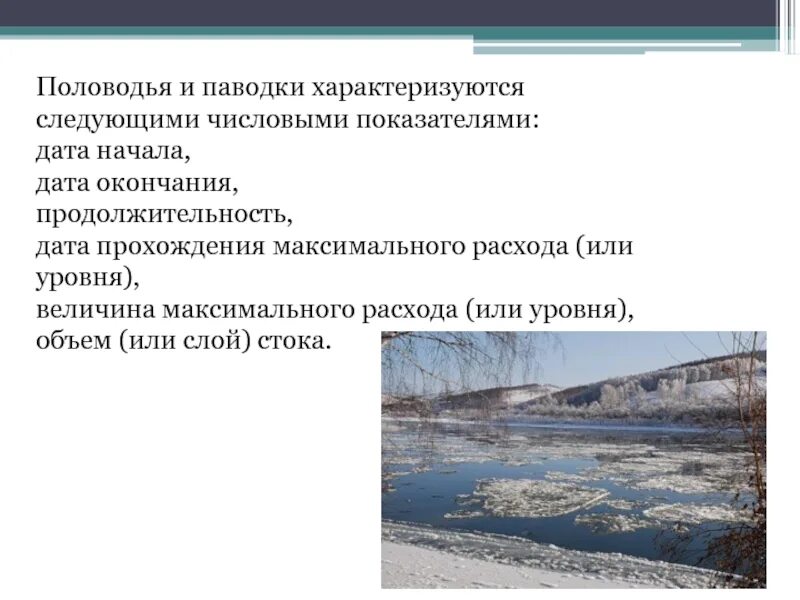 Половодья и паводки характеризуются следующими числовыми показателями:
дата начала,
дата окончания,
продолжительность,
дата прохождения максимального расхода (или уровня),
величина максимального расхода (или уровня),
объем (или слой) стока.